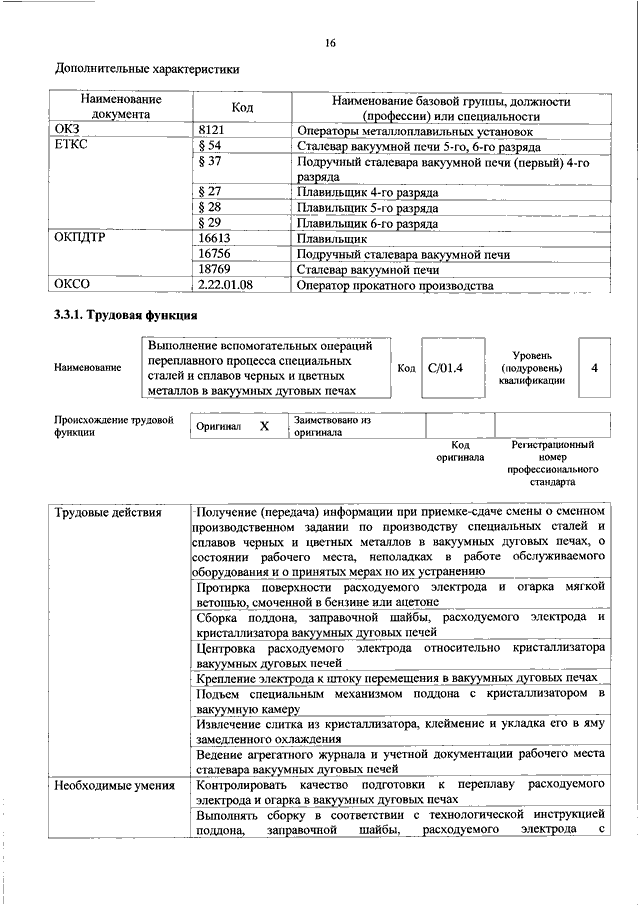 16

Дополнительные характеристики

| Наименование документа | Код | Наименование базовой группы, должности (профессии) или специальности |
|---|---|---|
| ОКЗ | 8121 | Операторы металлоплавильных установок |
| ЕТКС | § 54 | Сталевар вакуумной печи 5-го, 6-го разряда |
| | § 37 | Подручный сталевара вакуумной печи (первый) 4-го разряда |
| | § 27 | Плавильщик 4-го разряда |
| | § 28 | Плавильщик 5-го разряда |
| | § 29 | Плавильщик 6-го разряда |
| ОКПДТР | 16613 | Плавильщик |
| | 16756 | Подручный сталевара вакуумной печи |
| | 18769 | Сталевар вакуумной печи |
| ОКСО | 2.22.01.08 | Оператор прокатного производства |

3.3.1. Трудовая функция

Наименование

Выполнение вспомогательных операций переплавного процесса специальных сталей и сплавов черных и цветных металлов в вакуумных дуговых печах

Код C/01.4

Уровень (подуровень) квалификации 4

Происхождение трудовой функции

Оригинал X

Заимствовано из оригинала

Код оригинала

Регистрационный номер профессионального стандарта

| Трудовые действия | Получение (передача) информации при приемке-сдаче смены о сменном производственном задании по производству специальных сталей и сплавов черных и цветных металлов в вакуумных дуговых печах, о состоянии рабочего места, неполадках в работе обслуживаемого оборудования и о принятых мерах по их устранению |
|---|---|
| | Протирка поверхности расходуемого электрода и огарка мягкой ветошью, смоченной в бензине или ацетоне |
| | Сборка поддона, заправочной шайбы, расходуемого электрода и кристаллизатора вакуумных дуговых печей |
| | Центровка расходуемого электрода относительно кристаллизатора вакуумных дуговых печей |
| | Крепление электрода к штоку перемещения в вакуумных дуговых печах |
| | Подъем специальным механизмом поддона с кристаллизатором в вакуумную камеру |
| | Извлечение слитка из кристаллизатора, клеймение и укладка его в яму замедленного охлаждения |
| | Ведение агрегатного журнала и учетной документации рабочего места сталевара вакуумных дуговых печей |
| Необходимые умения | Контролировать качество подготовки к переплаву расходуемого электрода и огарка в вакуумных дуговых печах |
| | Выполнять сборку в соответствии с технологической инструкцией поддона, заправочной шайбы, расходуемого электрода с |